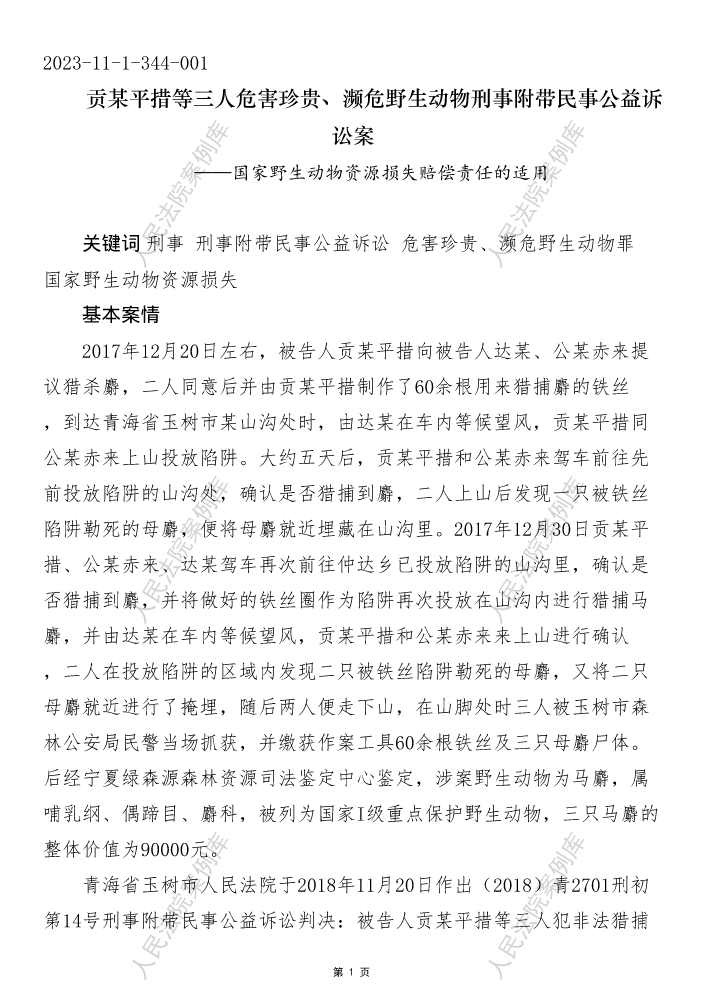 2023-11-1-344-001

贡某平措等三人危害珍贵、濒危野生动物刑事附带民事公益诉讼案

——国家野生动物资源损失赔偿责任的适用

关键词 刑事 刑事附带民事公益诉讼 危害珍贵、濒危野生动物罪 国家野生动物资源损失

基本案情

2017年12月20日左右，被告人贡某平措向被告人达某、公某赤来提议猎杀麝，二人同意后并由贡某平措制作了60余根用来猎捕麝的铁丝，到达青海省玉树市某山沟处时，由达某在车内等候望风，贡某平措同公某赤来上山投放陷阱。大约五天后，贡某平措和公某赤来驾车前往先前投放陷阱的山沟处，确认是否猎捕到麝，二人上山后发现一只被铁丝陷阱勒死的母麝，便将母麝就近埋藏在山沟里。2017年12月30日贡某平措、公某赤来、达某驾车再次前往仲达乡已投放陷阱的山沟里，确认是否猎捕到麝，并将做好的铁丝圈作为陷阱再次投放在山沟内进行猎捕马麝，并由达某在车内等候望风，贡某平措和公某赤来来上山进行确认，二人在投放陷阱的区域内发现二只被铁丝陷阱勒死的母麝，又将二只母麝就近进行了掩埋，随后两人便走下山，在山脚处时三人被玉树市森林公安局民警当场抓获，并缴获作案工具60余根铁丝及三只母麝尸体。后经宁夏绿森源森林资源司法鉴定中心鉴定，涉案野生动物为马麝，属哺乳纲、偶蹄目、麝科，被列为国家I级重点保护野生动物，三只马麝的整体价值为90000元。

青海省玉树市人民法院于2018年11月20日作出（2018）青2701刑初第14号刑事附带民事公益诉讼判决：被告人贡某平措等三人犯非法猎捕

第 1 页

人民法院案例库